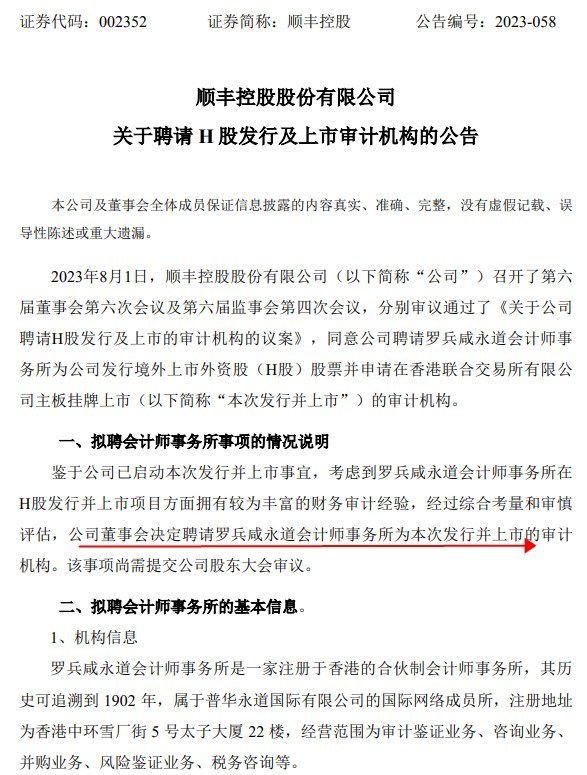 证券代码：002352　　证券简称：顺丰控股　　公告编号：2023-058

顺丰控股股份有限公司
关于聘请 H 股发行及上市审计机构的公告

本公司及董事会全体成员保证信息披露的内容真实、准确、完整，没有虚假记载、误导性陈述或重大遗漏。

2023年8月1日，顺丰控股股份有限公司（以下简称“公司”）召开了第六届董事会第六次会议及第六届监事会第四次会议，分别审议通过了《关于公司聘请H股发行及上市的审计机构的议案》，同意公司聘请罗兵咸永道会计师事务所为公司发行境外上市外资股（H股）股票并申请在香港联合交易所有限公司主板挂牌上市（以下简称“本次发行并上市”）的审计机构。

一、拟聘会计师事务所事项的情况说明

鉴于公司已启动本次发行并上市事宜，考虑到罗兵咸永道会计师事务所在H股发行并上市项目方面拥有较为丰富的财务审计经验，经过综合考量和审慎评估，公司董事会决定聘请罗兵咸永道会计师事务所为本次发行并上市的审计机构。该事项尚需提交公司股东大会审议。

二、拟聘会计师事务所的基本信息。

1、机构信息

罗兵咸永道会计师事务所是一家注册于香港的合伙制会计师事务所，其历史可追溯到 1902 年，属于普华永道国际有限公司的国际网络成员所，注册地址为香港中环雪厂街 5 号太子大厦 22 楼，经营范围为审计鉴证业务、咨询业务、并购业务、风险鉴证业务、税务咨询等。